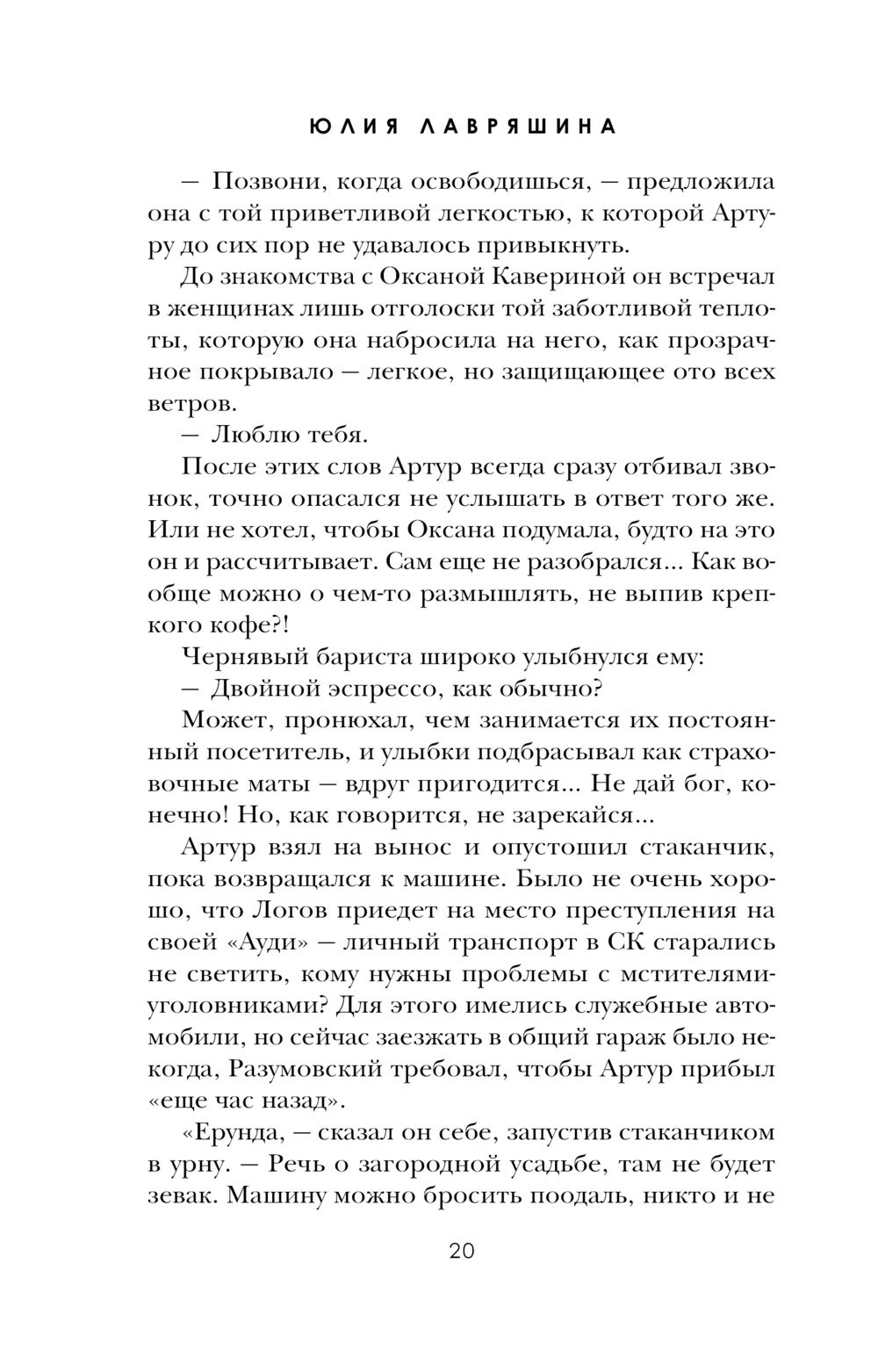 ЮЛИЯ ЛАВРЯШИНА

— Позвони, когда освободишься, — предложила она с той приветливой легкостью, к которой Артуру до сих пор не удавалось привыкнуть.

До знакомства с Оксаной Кавериной он встречал в женщинах лишь отголоски той заботливой теплоты, которую она набросила на него, как прозрачное покрывало — легкое, но защищающее ото всех ветров.

— Люблю тебя.

После этих слов Артур всегда сразу отбивал звонок, точно опасался не услышать в ответ того же. Или не хотел, чтобы Оксана подумала, будто на это он и рассчитывает. Сам еще не разобрался... Как вообще можно о чем-то размышлять, не выпив крепкого кофе?!

Чернявый бариста широко улыбнулся ему:

— Двойной эспрессо, как обычно?

Может, пронюхал, чем занимается их постоянный посетитель, и улыбки подбрасывал как страховочные маты — вдруг пригодится... Не дай бог, конечно! Но, как говорится, не зарекайся...

Артур взял на вынос и опустошил стаканчик, пока возвращался к машине. Было не очень хорошо, что Логов приедет на место преступления на своей «Ауди» — личный транспорт в СК старались не светить, кому нужны проблемы с мстителями-уголовниками? Для этого имелись служебные автомобили, но сейчас заезжать в общий гараж было некогда, Разумовский требовал, чтобы Артур прибыл «еще час назад».

«Ерунда, — сказал он себе, запустив стаканчиком в урну. — Речь о загородной усадьбе, там не будет зевак. Машину можно бросить поодаль, никто и не

20